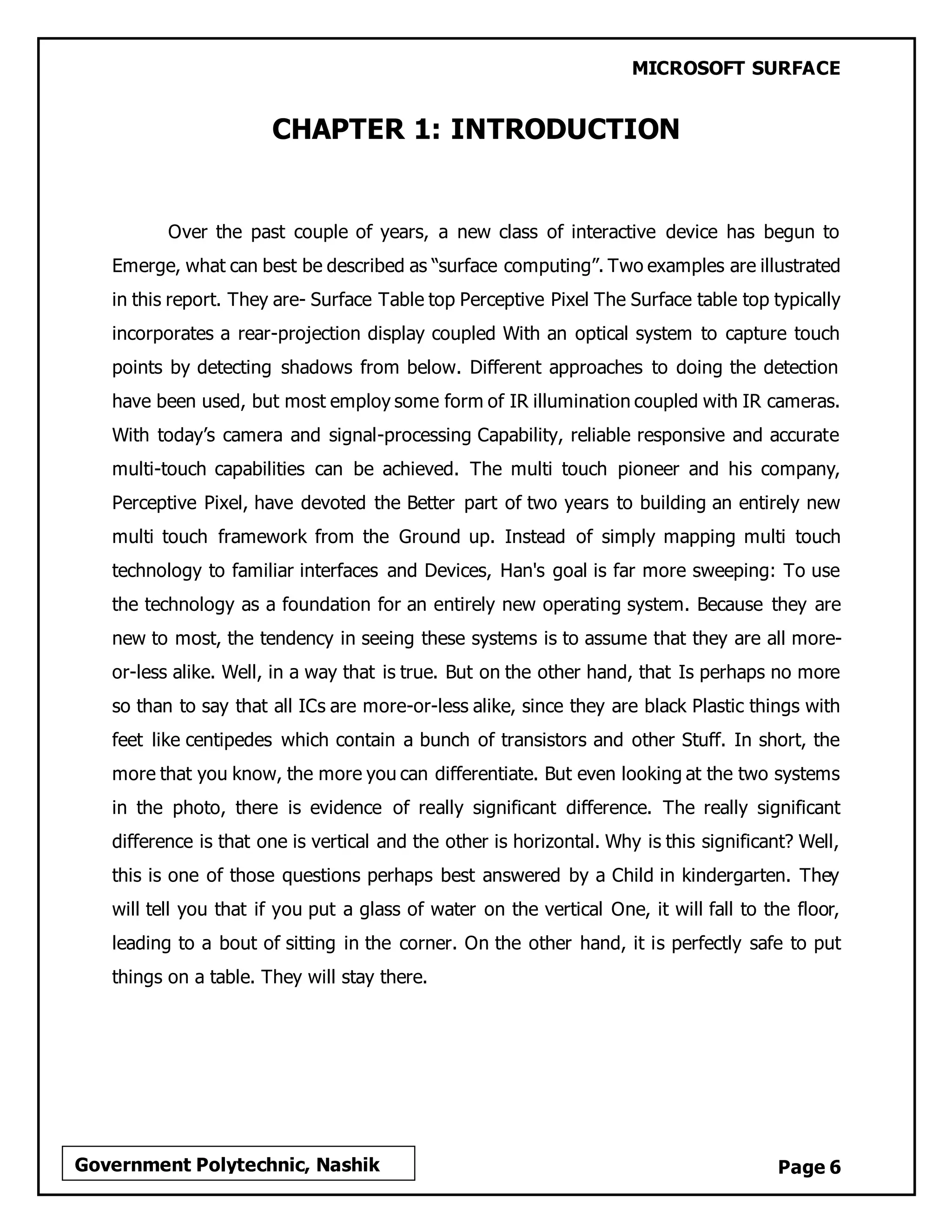 MICROSOFT SURFACE

CHAPTER 1: INTRODUCTION

Over the past couple of years, a new class of interactive device has begun to Emerge, what can best be described as “surface computing”. Two examples are illustrated in this report. They are- Surface Table top Perceptive Pixel The Surface table top typically incorporates a rear-projection display coupled With an optical system to capture touch points by detecting shadows from below. Different approaches to doing the detection have been used, but most employ some form of IR illumination coupled with IR cameras. With today’s camera and signal-processing Capability, reliable responsive and accurate multi-touch capabilities can be achieved. The multi touch pioneer and his company, Perceptive Pixel, have devoted the Better part of two years to building an entirely new multi touch framework from the Ground up. Instead of simply mapping multi touch technology to familiar interfaces and Devices, Han's goal is far more sweeping: To use the technology as a foundation for an entirely new operating system. Because they are new to most, the tendency in seeing these systems is to assume that they are all more-or-less alike. Well, in a way that is true. But on the other hand, that Is perhaps no more so than to say that all ICs are more-or-less alike, since they are black Plastic things with feet like centipedes which contain a bunch of transistors and other Stuff. In short, the more that you know, the more you can differentiate. But even looking at the two systems in the photo, there is evidence of really significant difference. The really significant difference is that one is vertical and the other is horizontal. Why is this significant? Well, this is one of those questions perhaps best answered by a Child in kindergarten. They will tell you that if you put a glass of water on the vertical One, it will fall to the floor, leading to a bout of sitting in the corner. On the other hand, it is perfectly safe to put things on a table. They will stay there.

Government Polytechnic, Nashik

Page 6